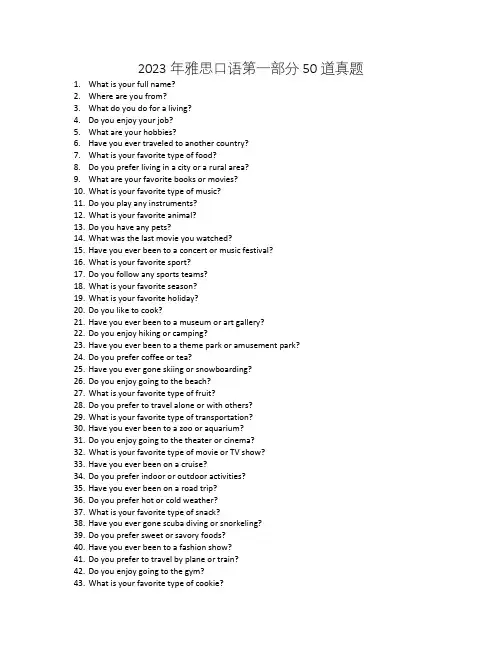 2023 年雅思口语第一部分 50 道真题

1. What is your full name?
2. Where are you from?
3. What do you do for a living?
4. Do you enjoy your job?
5. What are your hobbies?
6. Have you ever traveled to another country?
7. What is your favorite type of food?
8. Do you prefer living in a city or a rural area?
9. What are your favorite books or movies?
10. What is your favorite type of music?
11. Do you play any instruments?
12. What is your favorite animal?
13. Do you have any pets?
14. What was the last movie you watched?
15. Have you ever been to a concert or music festival?
16. What is your favorite sport?
17. Do you follow any sports teams?
18. What is your favorite season?
19. What is your favorite holiday?
20. Do you like to cook?
21. Have you ever been to a museum or art gallery?
22. Do you enjoy hiking or camping?
23. Have you ever been to a theme park or amusement park?
24. Do you prefer coffee or tea?
25. Have you ever gone skiing or snowboarding?
26. Do you enjoy going to the beach?
27. What is your favorite type of fruit?
28. Do you prefer to travel alone or with others?
29. What is your favorite type of transportation?
30. Have you ever been to a zoo or aquarium?
31. Do you enjoy going to the theater or cinema?
32. What is your favorite type of movie or TV show?
33. Have you ever been on a cruise?
34. Do you prefer indoor or outdoor activities?
35. Have you ever been on a road trip?
36. Do you prefer hot or cold weather?
37. What is your favorite type of snack?
38. Have you ever gone scuba diving or snorkeling?
39. Do you prefer sweet or savory foods?
40. Have you ever been to a fashion show?
41. Do you prefer to travel by plane or train?
42. Do you enjoy going to the gym?
43. What is your favorite type of cookie?